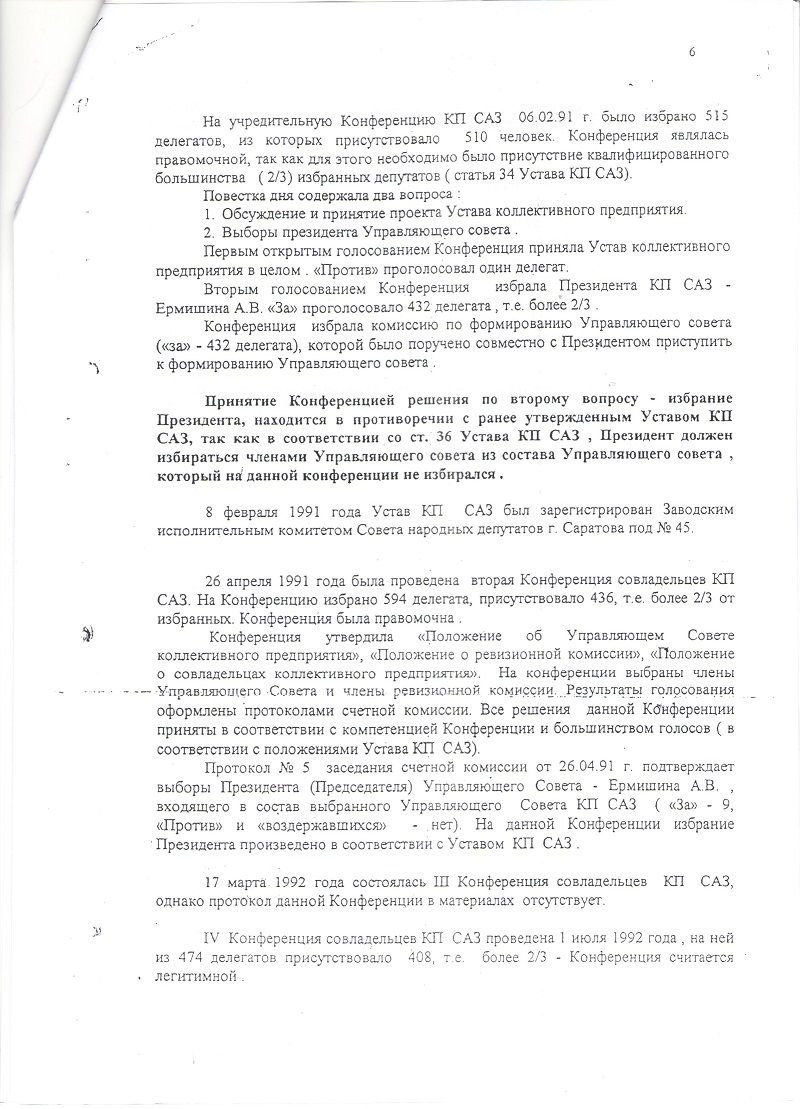 6

На учредительную Конференцию КП САЗ 06.02.91 г. было избрано 515 делегатов, из которых присутствовало 510 человек. Конференция являлась правомочной, так как для этого необходимо было присутствие квалифицированного большинства ( 2/3) избранных депутатов ( статья 34 Устава КП САЗ).

Повестка дня содержала два вопроса :

1. Обсуждение и принятие проекта Устава коллективного предприятия.

2. Выборы президента Управляющего совета .

Первым открытым голосованием Конференция приняла Устав коллективного предприятия в целом . «Против» проголосовал один делегат.

Вторым голосованием Конференция избрала Президента КП САЗ - Ермишина А.В. «За» проголосовало 432 делегата , т.е. более 2/3 .

Конференция избрала комиссию по формированию Управляющего совета («за» - 432 делегата), которой было поручено совместно с Президентом приступить к формированию Управляющего совета .

Принятие Конференцией решения по второму вопросу - избрание Президента, находится в противоречии с ранее утвержденным Уставом КП САЗ, так как в соответствии со ст. 36 Устава КП САЗ , Президент должен избираться членами Управляющего совета из состава Управляющего совета , который на данной конференции не избирался .

8 февраля 1991 года Устав КП САЗ был зарегистрирован Заводским исполнительным комитетом Совета народных депутатов г. Саратова под № 45.

26 апреля 1991 года была проведена вторая Конференция совладельцев КП САЗ. На Конференцию избрано 594 делегата, присутствовало 436, т.е. более 2/3 от избранных. Конференция была правомочна .

Конференция утвердила «Положение об Управляющем Совете коллективного предприятия», «Положение о ревизионной комиссии», «Положение о совладельцах коллективного предприятия». На конференции выбраны члены Управляющего Совета и члены ревизионной комиссии. Результаты голосования оформлены протоколами счетной комиссии. Все решения данной Конференции приняты в соответствии с компетенцией Конференции и большинством голосов ( в соответствии с положениями Устава КП САЗ).

Протокол № 5 заседания счетной комиссии от 26.04.91 г. подтверждает выборы Президента (Председателя) Управляющего Совета - Ермишина А.В. , входящего в состав выбранного Управляющего Совета КП САЗ ( «За» - 9, «Против» и «воздержавшихся» - нет). На данной Конференции избрание Президента произведено в соответствии с Уставом КП САЗ .

17 марта 1992 года состоялась III Конференция совладельцев КП САЗ, однако протокол данной Конференции в материалах отсутствует.

IV Конференция совладельцев КП САЗ проведена 1 июля 1992 года , на ней из 474 делегатов присутствовало 408, т.е. более 2/3 - Конференция считается легитимной .